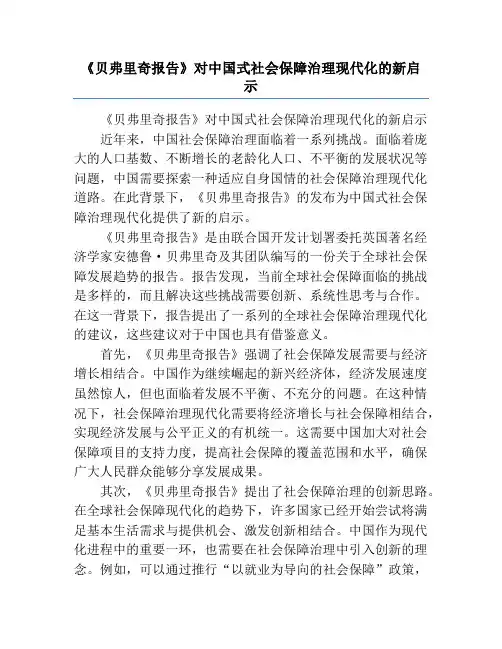 《贝弗里奇报告》对中国式社会保障治理现代化的新启示

《贝弗里奇报告》对中国式社会保障治理现代化的新启示

近年来，中国社会保障治理面临着一系列挑战。面临着庞大的人口基数、不断增长的老龄化人口、不平衡的发展状况等问题，中国需要探索一种适应自身国情的社会保障治理现代化道路。在此背景下，《贝弗里奇报告》的发布为中国式社会保障治理现代化提供了新的启示。

《贝弗里奇报告》是由联合国开发计划署委托英国著名经济学家安德鲁·贝弗里奇及其团队编写的一份关于全球社会保障发展趋势的报告。报告发现，当前全球社会保障面临的挑战是多样的，而且解决这些挑战需要创新、系统性思考与合作。在这一背景下，报告提出了一系列的全球社会保障治理现代化的建议，这些建议对于中国也具有借鉴意义。

首先，《贝弗里奇报告》强调了社会保障发展需要与经济增长相结合。中国作为继续崛起的新兴经济体，经济发展速度虽然惊人，但也面临着发展不平衡、不充分的问题。在这种情况下，社会保障治理现代化需要将经济增长与社会保障相结合，实现经济发展与公平正义的有机统一。这需要中国加大对社会保障项目的支持力度，提高社会保障的覆盖范围和水平，确保广大人民群众能够分享发展成果。

其次，《贝弗里奇报告》提出了社会保障治理的创新思路。在全球社会保障现代化的趋势下，许多国家已经开始尝试将满足基本生活需求与提供机会、激发创新相结合。中国作为现代化进程中的重要一环，也需要在社会保障治理中引入创新的理念。例如，可以通过推行“以就业为导向的社会保障”政策，